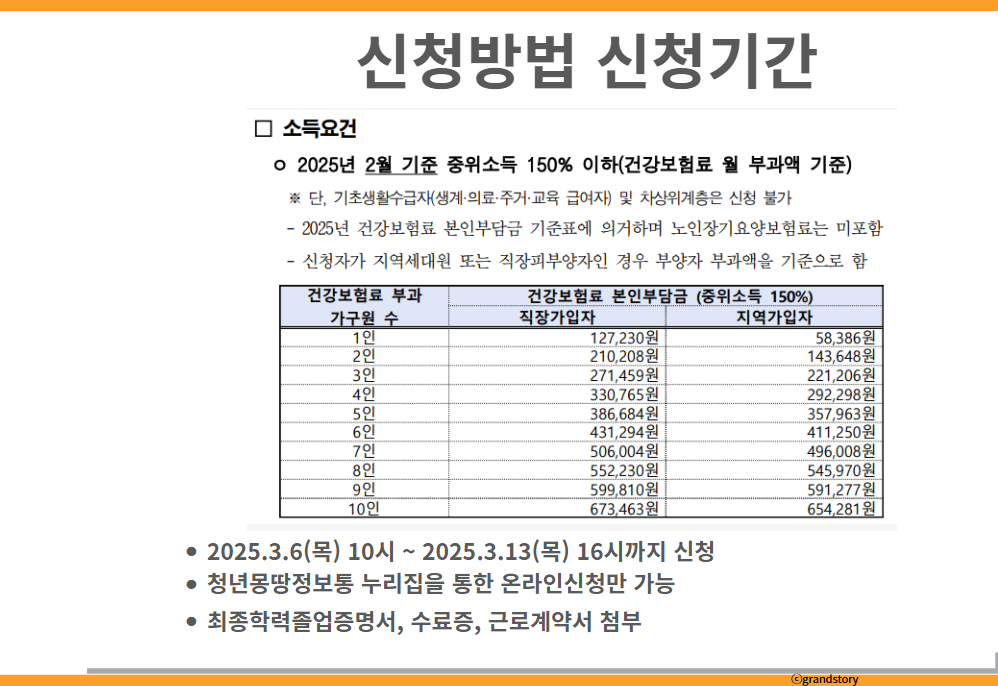 신청방법 신청기간

☐ 소득요건

ㅇ 2025년 2월 기준 중위소득 150% 이하(건강보험료 월 부과액 기준)

※ 단, 기초생활수급자(생계·의료·주거·교육 급여자) 및 차상위계층은 신청 불가

- 2025년 건강보험료 본인부담금 기준표에 의거하며 노인장기요양보험료는 미포함

- 신청자가 지역세대원 또는 직장피부양자인 경우 부양자 부과액을 기준으로 함

| 건강보험료 부과 가구원 수 | 건강보험료 본인부담금 (중위소득 150%) |  |
|---|---|---|
|  | 직장가입자 | 지역가입자 |
| 1인 | 127,230원 | 58,386원 |
| 2인 | 210,208원 | 143,648원 |
| 3인 | 271,459원 | 221,206원 |
| 4인 | 330,765원 | 292,298원 |
| 5인 | 386,684원 | 357,963원 |
| 6인 | 431,294원 | 411,250원 |
| 7인 | 506,004원 | 496,008원 |
| 8인 | 552,230원 | 545,970원 |
| 9인 | 599,810원 | 591,277원 |
| 10인 | 673,463원 | 654,281원 |

• 2025.3.6(목) 10시 ~ 2025.3.13(목) 16시까지 신청
• 청년몽땅정보통 누리집을 통한 온라인신청만 가능
• 최종학력졸업증명서, 수료증, 근로계약서 첨부

ⓒgrandstory